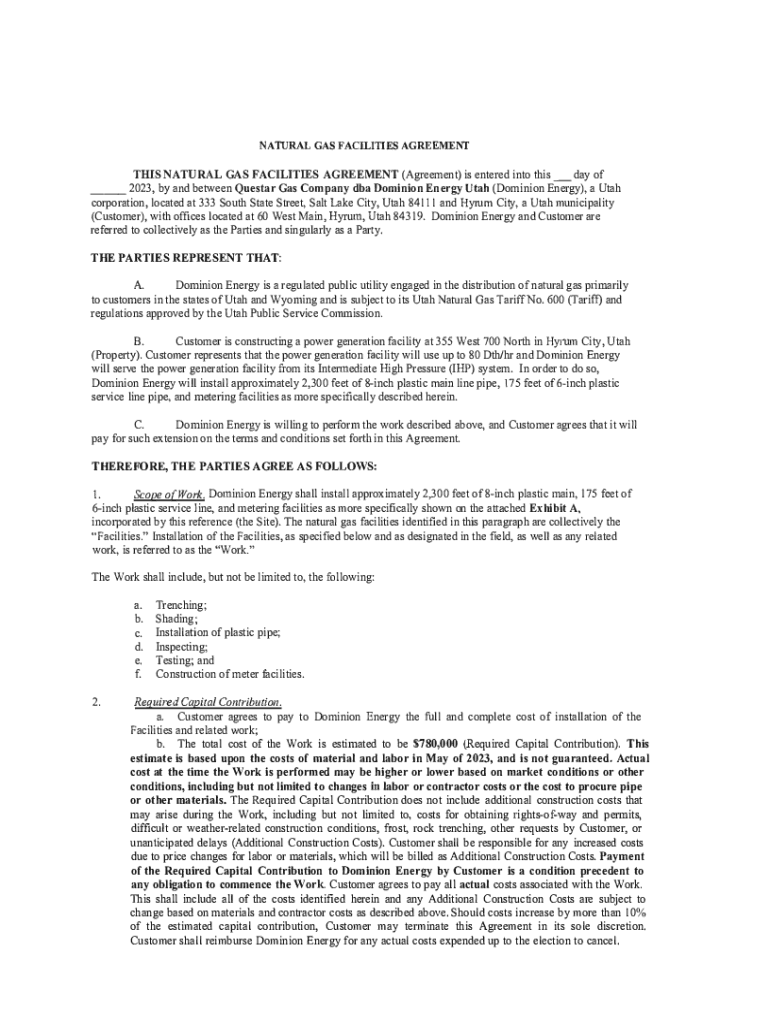 NATURAL GAS FACILITIES AGREEMENT

THIS NATURAL GAS FACILITIES AGREEMENT (Agreement) is entered into this ___ day of ______ 2023, by and between Questar Gas Company dba Dominion Energy Utah (Dominion Energy), a Utah corporation, located at 333 South State Street, Salt Lake City, Utah 84111 and Hyrum City, a Utah municipality (Customer), with offices located at 60 West Main, Hyrum, Utah 84319. Dominion Energy and Customer are referred to collectively as the Parties and singularly as a Party.

THE PARTIES REPRESENT THAT:

A. Dominion Energy is a regulated public utility engaged in the distribution of natural gas primarily to customers in the states of Utah and Wyoming and is subject to its Utah Natural Gas Tariff No. 600 (Tariff) and regulations approved by the Utah Public Service Commission.

B. Customer is constructing a power generation facility at 355 West 700 North in Hyrum City, Utah (Property). Customer represents that the power generation facility will use up to 80 Dth/hr and Dominion Energy will serve the power generation facility from its Intermediate High Pressure (IHP) system. In order to do so, Dominion Energy will install approximately 2,300 feet of 8-inch plastic main line pipe, 175 feet of 6-inch plastic service line pipe, and metering facilities as more specifically described herein.

C. Dominion Energy is willing to perform the work described above, and Customer agrees that it will pay for such extension on the terms and conditions set forth in this Agreement.

THEREFORE, THE PARTIES AGREE AS FOLLOWS:

1. Scope of Work. Dominion Energy shall install approximately 2,300 feet of 8-inch plastic main, 175 feet of 6-inch plastic service line, and metering facilities as more specifically shown on the attached Exhibit A, incorporated by this reference (the Site). The natural gas facilities identified in this paragraph are collectively the “Facilities.” Installation of the Facilities, as specified below and as designated in the field, as well as any related work, is referred to as the “Work.”

The Work shall include, but not be limited to, the following:

a. Trenching;
b. Shading;
c. Installation of plastic pipe;
d. Inspecting;
e. Testing; and
f. Construction of meter facilities.

2. Required Capital Contribution.
a. Customer agrees to pay to Dominion Energy the full and complete cost of installation of the Facilities and related work;
b. The total cost of the Work is estimated to be $780,000 (Required Capital Contribution). This estimate is based upon the costs of material and labor in May of 2023, and is not guaranteed. Actual cost at the time the Work is performed may be higher or lower based on market conditions or other conditions, including but not limited to changes in labor or contractor costs or the cost to procure pipe or other materials. The Required Capital Contribution does not include additional construction costs that may arise during the Work, including but not limited to, costs for obtaining rights-of-way and permits, difficult or weather-related construction conditions, frost, rock trenching, other requests by Customer, or unanticipated delays (Additional Construction Costs). Customer shall be responsible for any increased costs due to price changes for labor or materials, which will be billed as Additional Construction Costs. Payment of the Required Capital Contribution to Dominion Energy by Customer is a condition precedent to any obligation to commence the Work. Customer agrees to pay all actual costs associated with the Work. This shall include all of the costs identified herein and any Additional Construction Costs are subject to change based on materials and contractor costs as described above. Should costs increase by more than 10% of the estimated capital contribution, Customer may terminate this Agreement in its sole discretion. Customer shall reimburse Dominion Energy for any actual costs expended up to the election to cancel.